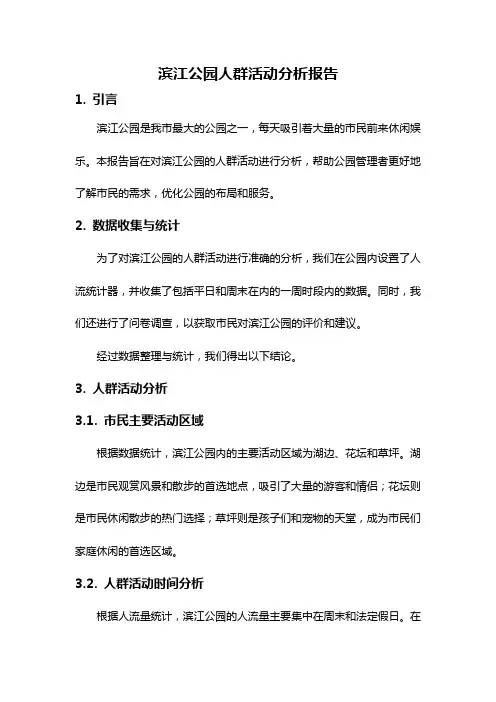 滨江公园人群活动分析报告

1. 引言

滨江公园是我市最大的公园之一，每天吸引着大量的市民前来休闲娱乐。本报告旨在对滨江公园的人群活动进行分析，帮助公园管理者更好地了解市民的需求，优化公园的布局和服务。

2. 数据收集与统计

为了对滨江公园的人群活动进行准确的分析，我们在公园内设置了人流统计器，并收集了包括平日和周末在内的一周时段内的数据。同时，我们还进行了问卷调查，以获取市民对滨江公园的评价和建议。

经过数据整理与统计，我们得出以下结论。

3. 人群活动分析

3.1. 市民主要活动区域

根据数据统计，滨江公园内的主要活动区域为湖边、花坛和草坪。湖边是市民观赏风景和散步的首选地点，吸引了大量的游客和情侣；花坛则是市民休闲散步的热门选择；草坪则是孩子们和宠物的天堂，成为市民们家庭休闲的首选区域。

3.2. 人群活动时间分析

根据人流量统计，滨江公园的人流量主要集中在周末和法定假日。在